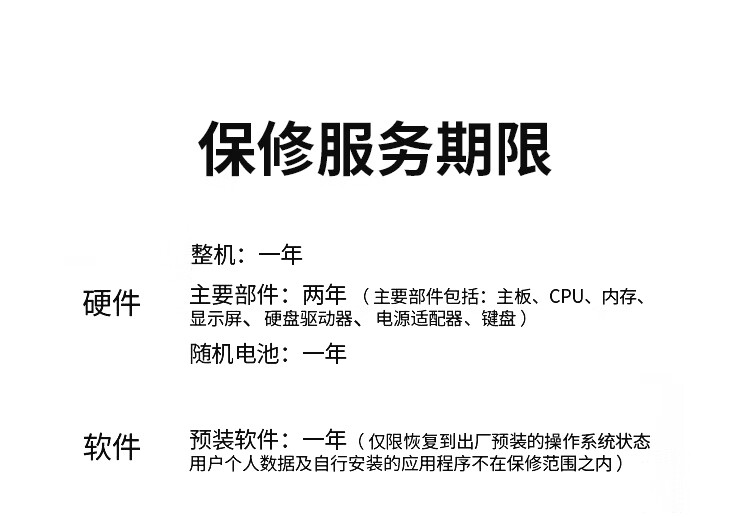 保修服务期限

硬件

整机：一年

主要部件：两年（主要部件包括：主板、CPU、内存、显示屏、硬盘驱动器、电源适配器、键盘）

随机电池：一年

软件

预装软件：一年（仅限恢复到出厂预装的操作系统状态用户个人数据及自行安装的应用程序不在保修范围之内）